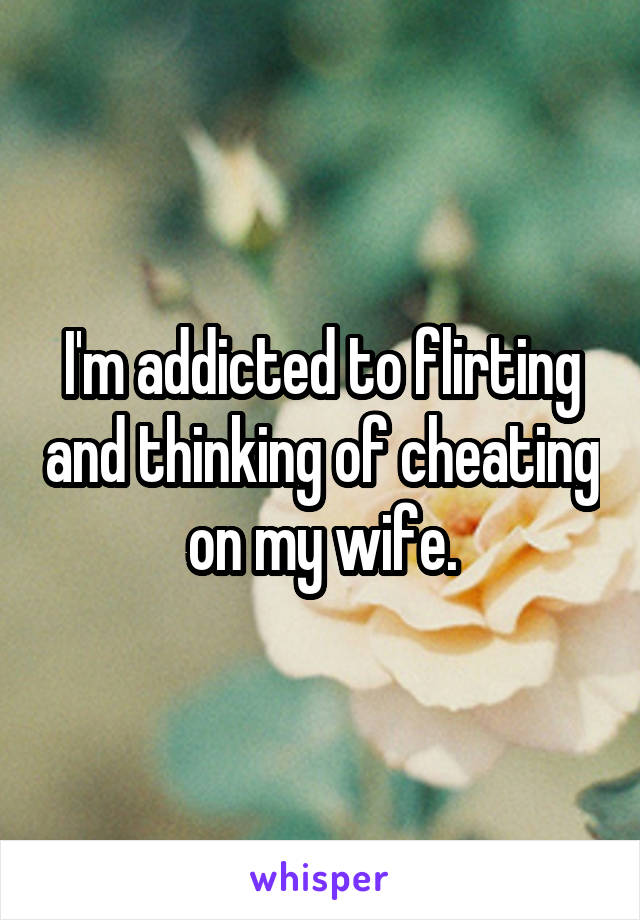 I'm addicted to flirting and thinking of cheating on my wife.

whisper